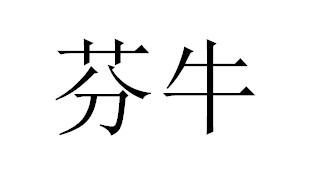 芬牛